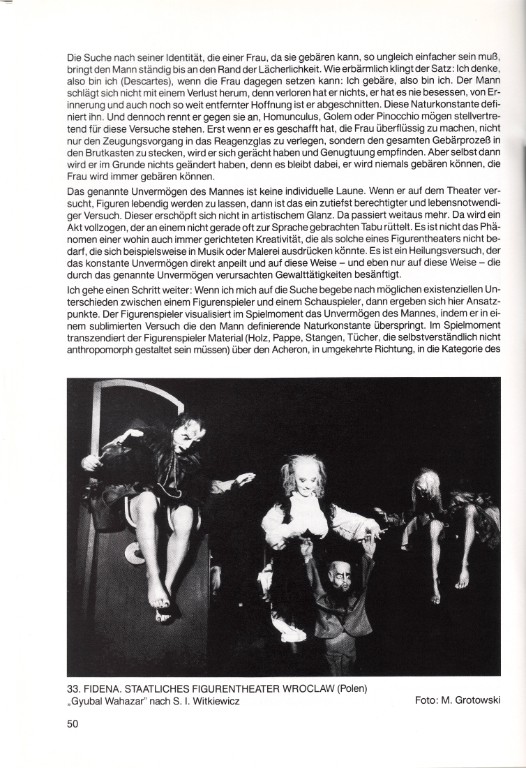 Die Suche nach seiner Identität, die einer Frau, da sie gebären kann, so ungleich einfacher sein muß, bringt den Mann ständig bis an den Rand der Lächerlichkeit. Wie erbärmlich klingt der Satz: Ich denke, also bin ich (Descartes), wenn die Frau dagegen setzen kann: Ich gebäre, also bin ich. Der Mann schlägt sich nicht mit einem Verlust herum, denn verloren hat er nichts, er hat es nie besessen, von Erinnerung und auch noch so weit entfernter Hoffnung ist er abgeschnitten. Diese Naturkonstante definiert ihn. Und dennoch rennt er gegen sie an, Homunculus, Golem oder Pinocchio mögen stellvertretend für diese Versuche stehen. Erst wenn er es geschafft hat, die Frau überflüssig zu machen, nicht nur den Zeugungsvorgang in das Reagenzglas zu verlegen, sondern den gesamten Gebärprozeß in den Brutkasten zu stecken, wird er sich gerächt haben und Genugtuung empfinden. Aber selbst dann wird er im Grunde nichts geändert haben, denn es bleibt dabei, er wird niemals gebären können, die Frau wird immer gebären können.

Das genannte Unvermögen des Mannes ist keine individuelle Laune. Wenn er auf dem Theater versucht, Figuren lebendig werden zu lassen, dann ist das ein zutiefst berechtigter und lebensnotwendiger Versuch. Dieser erschöpft sich nicht in artistischem Glanz. Da passiert weitaus mehr. Da wird ein Akt vollzogen, der an einem nicht gerade oft zur Sprache gebrachten Tabu rüttelt. Es ist nicht das Phänomen einer wohin auch immer gerichteten Kreativität, die als solche eines Figurentheaters nicht bedarf, die sich beispielsweise in Musik oder Malerei ausdrücken könnte. Es ist ein Heilungsversuch, der das konstante Unvermögen direkt anpeilt und auf diese Weise – und eben nur auf diese Weise – die durch das genannte Unvermögen verursachten Gewalttätigkeiten besänftigt.

Ich gehe einen Schritt weiter: Wenn ich mich auf die Suche begebe nach möglichen existenziellen Unterschieden zwischen einem Figurenspieler und einem Schauspieler, dann ergeben sich hier Ansatzpunkte. Der Figurenspieler visualisiert im Spielmoment das Unvermögen des Mannes, indem er in einem sublimierten Versuch die den Mann definierende Naturkonstante überspringt. Im Spielmoment transzendiert der Figurenspieler Material (Holz, Pappe, Stangen, Tücher, die selbstverständlich nicht anthropomorph gestaltet sein müssen) über den Acheron, in umgekehrte Richtung, in die Kategorie des

33. FIDENA. STAATLICHES FIGURENTHEATER WROCLAW (Polen)
„Gyubal Wahazar" nach S. I. Witkiewicz

Foto: M. Grotowski

50